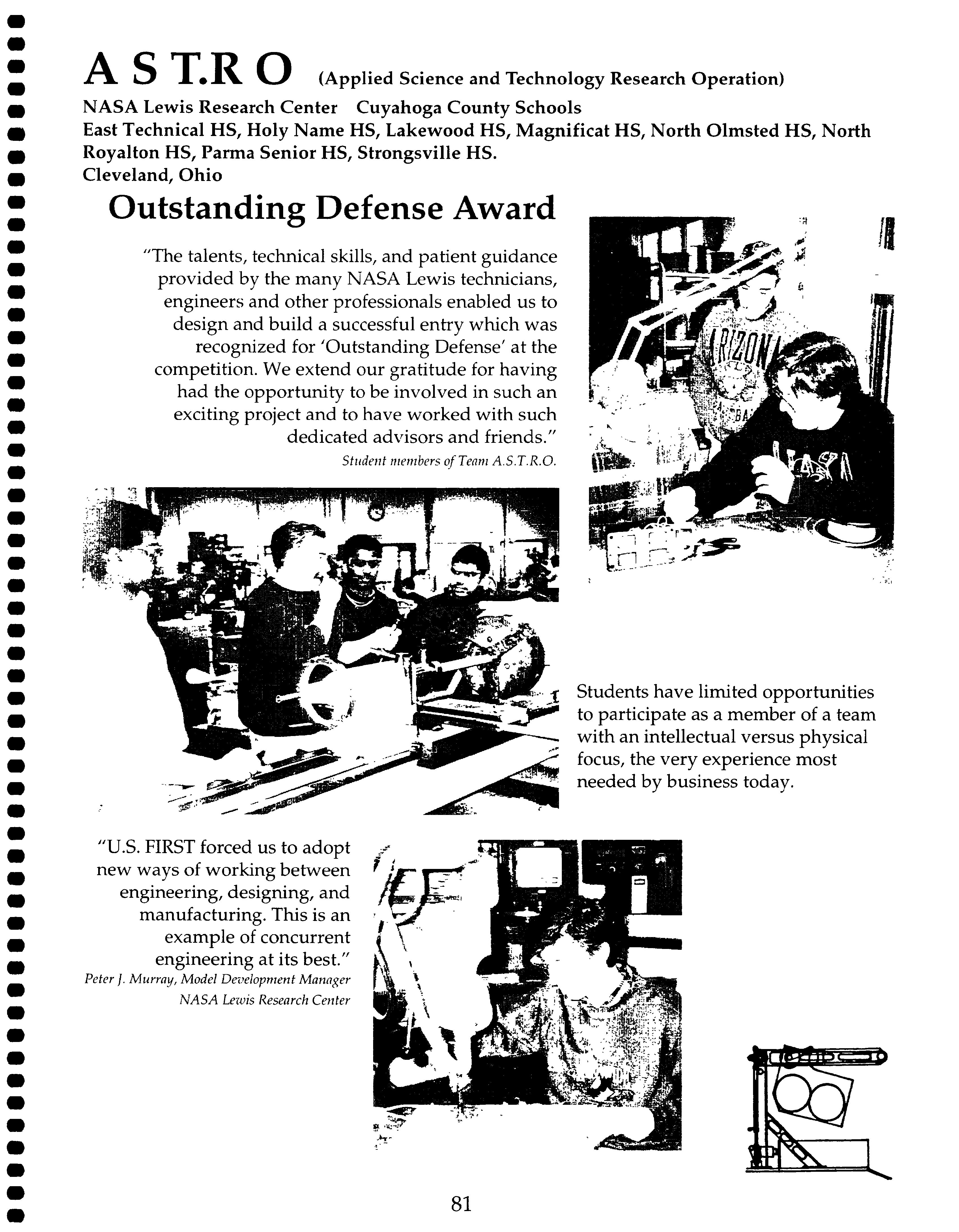 A S T.R O (Applied Science and Technology Research Operation)
NASA Lewis Research Center Cuyahoga County Schools
East Technical HS, Holy Name HS, Lakewood HS, Magnificat HS, North Olmsted HS, North Royalton HS, Parma Senior HS, Strongsville HS.
Cleveland, Ohio

Outstanding Defense Award

"The talents, technical skills, and patient guidance provided by the many NASA Lewis technicians, engineers and other professionals enabled us to design and build a successful entry which was recognized for 'Outstanding Defense' at the competition. We extend our gratitude for having had the opportunity to be involved in such an exciting project and to have worked with such dedicated advisors and friends."
Student members of Team A.S.T.R.O.

ARIZONA

NASA

Students have limited opportunities to participate as a member of a team with an intellectual versus physical focus, the very experience most needed by business today.

"U.S. FIRST forced us to adopt new ways of working between engineering, designing, and manufacturing. This is an example of concurrent engineering at its best."
Peter J. Murray, Model Development Manager
NASA Lewis Research Center

81